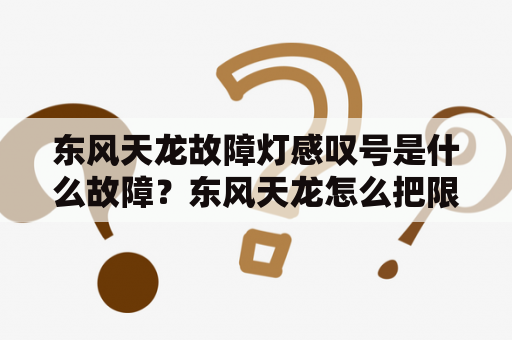 东风天龙故障灯感叹号是什么故障？东风天龙怎么把限